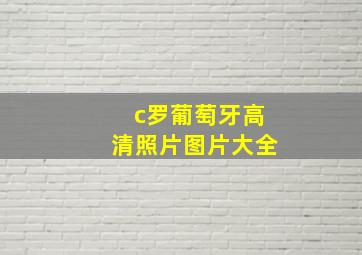 c罗葡萄牙高清照片图片大全